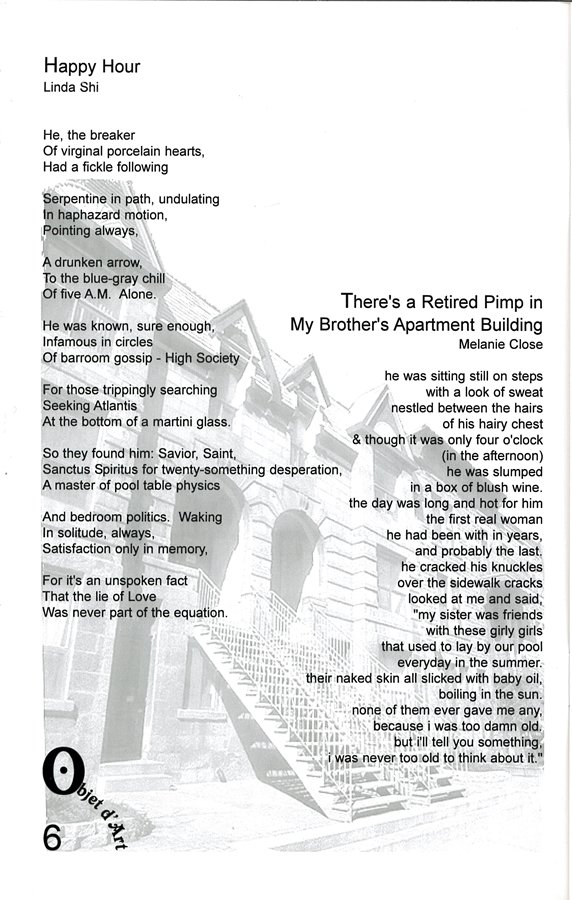 Happy Hour
Linda Shi

He, the breaker
Of virginal porcelain hearts,
Had a fickle following

Serpentine in path, undulating
In haphazard motion,
Pointing always,

A drunken arrow,
To the blue-gray chill
Of five A.M. Alone.

He was known, sure enough,
Infamous in circles
Of barroom gossip - High Society

For those trippingly searching
Seeking Atlantis
At the bottom of a martini glass.

So they found him: Savior, Saint,
Sanctus Spiritus for twenty-something desperation,
A master of pool table physics

And bedroom politics. Waking
In solitude, always,
Satisfaction only in memory,

For it's an unspoken fact
That the lie of Love
Was never part of the equation.

There's a Retired Pimp in My Brother's Apartment Building
Melanie Close

he was sitting still on steps
with a look of sweat
nestled between the hairs
of his hairy chest
& though it was only four o'clock
(in the afternoon)
he was slumped
in a box of blush wine.
the day was long and hot for him
the first real woman
he had been with in years,
and probably the last.
he cracked his knuckles
over the sidewalk cracks
looked at me and said,
"my sister was friends
with these girly girls
that used to lay by our pool
everyday in the summer.
their naked skin all slicked with baby oil,
boiling in the sun.
none of them ever gave me any,
because i was too damn old.
but i'll tell you something,
i was never too old to think about it."

Objet d'Art
6